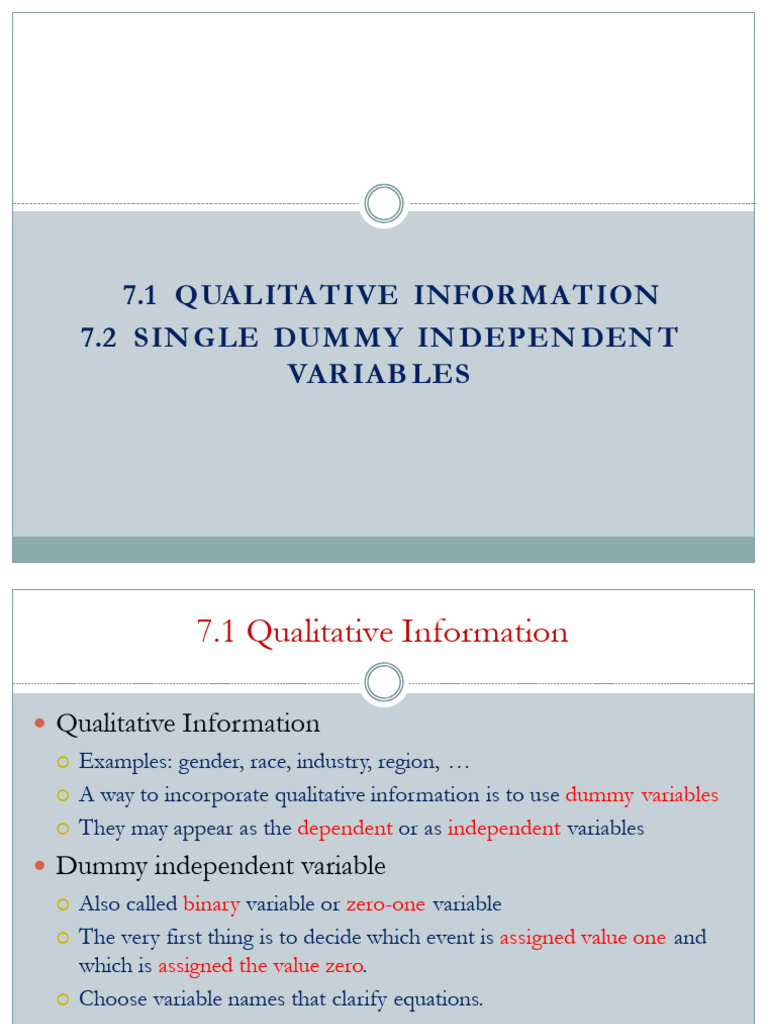 7.1 QUALITATIVE INFORMATION
7.2 SINGLE DUMMY INDEPENDENT VARIABLES

7.1 Qualitative Information

Qualitative Information

Examples: gender, race, industry, region, …

A way to incorporate qualitative information is to use dummy variables

They may appear as the dependent or as independent variables

Dummy independent variable

Also called binary variable or zero-one variable

The very first thing is to decide which event is assigned value one and which is assigned the value zero.

Choose variable names that clarify equations.